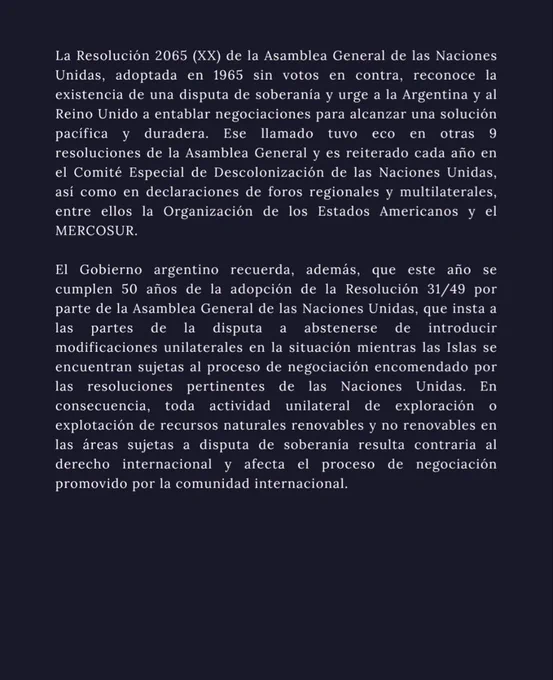 La Resolución 2065 (XX) de la Asamblea General de las Naciones Unidas, adoptada en 1965 sin votos en contra, reconoce la existencia de una disputa de soberanía y urge a la Argentina y al Reino Unido a entablar negociaciones para alcanzar una solución pacífica y duradera. Ese llamado tuvo eco en otras 9 resoluciones de la Asamblea General y es reiterado cada año en el Comité Especial de Descolonización de las Naciones Unidas, así como en declaraciones de foros regionales y multilaterales, entre ellos la Organización de los Estados Americanos y el MERCOSUR.

El Gobierno argentino recuerda, además, que este año se cumplen 50 años de la adopción de la Resolución 31/49 por parte de la Asamblea General de las Naciones Unidas, que insta a las partes de la disputa a abstenerse de introducir modificaciones unilaterales en la situación mientras las Islas se encuentran sujetas al proceso de negociación encomendado por las resoluciones pertinentes de las Naciones Unidas. En consecuencia, toda actividad unilateral de exploración o explotación de recursos naturales renovables y no renovables en las áreas sujetas a disputa de soberanía resulta contraria al derecho internacional y afecta el proceso de negociación promovido por la comunidad internacional.